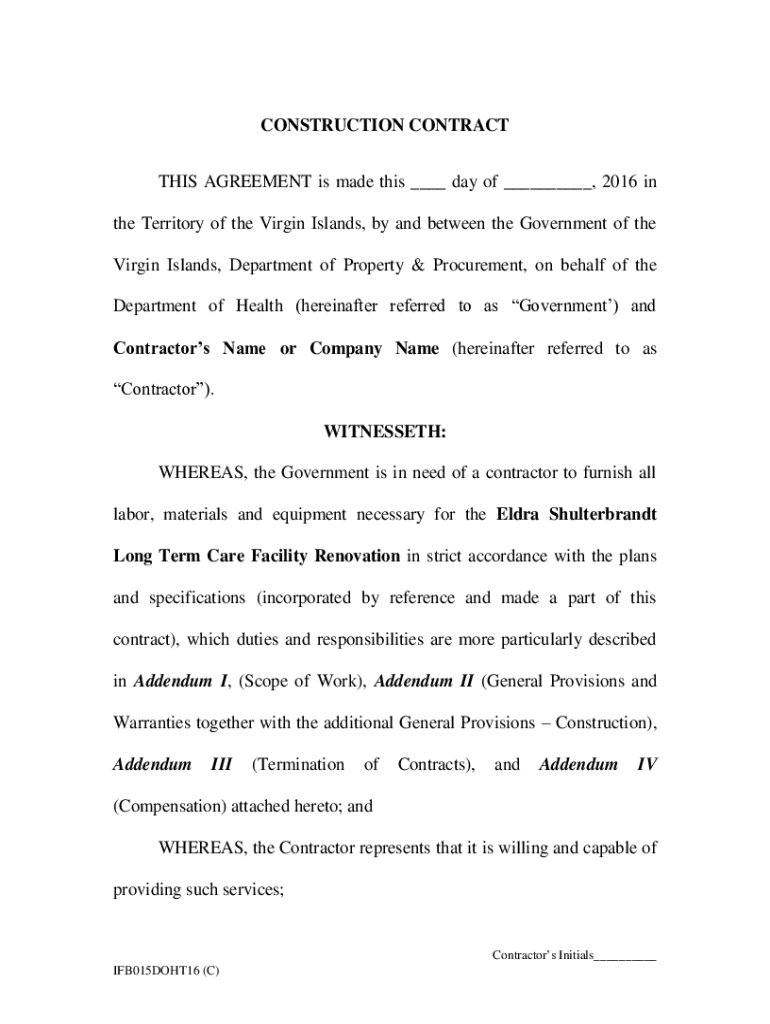 CONSTRUCTION CONTRACT

THIS AGREEMENT is made this ____ day of __________, 2016 in the Territory of the Virgin Islands, by and between the Government of the Virgin Islands, Department of Property & Procurement, on behalf of the Department of Health (hereinafter referred to as “Government’) and Contractor’s Name or Company Name (hereinafter referred to as “Contractor”).

WITNESSETH:

WHEREAS, the Government is in need of a contractor to furnish all labor, materials and equipment necessary for the Eldra Shulterbrandt Long Term Care Facility Renovation in strict accordance with the plans and specifications (incorporated by reference and made a part of this contract), which duties and responsibilities are more particularly described in Addendum I, (Scope of Work), Addendum II (General Provisions and Warranties together with the additional General Provisions – Construction), Addendum III (Termination of Contracts), and Addendum IV (Compensation) attached hereto; and

WHEREAS, the Contractor represents that it is willing and capable of providing such services;

Contractor’s Initials_________

IFB015DOHT16 (C)